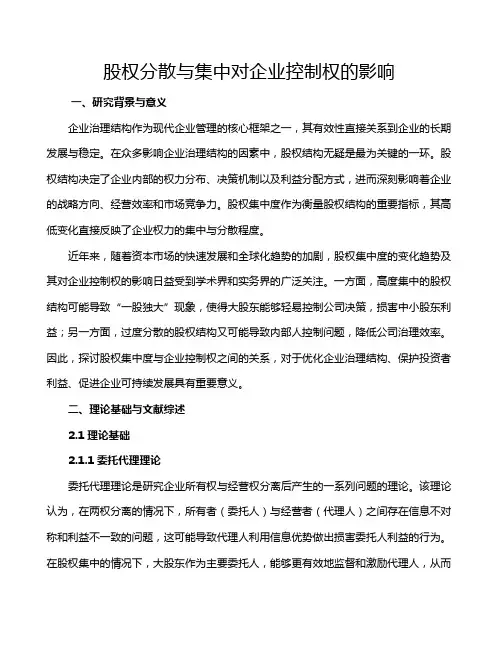 股权分散与集中对企业控制权的影响

一、研究背景与意义

企业治理结构作为现代企业管理的核心框架之一，其有效性直接关系到企业的长期发展与稳定。在众多影响企业治理结构的因素中，股权结构无疑是最为关键的一环。股权结构决定了企业内部的权力分布、决策机制以及利益分配方式，进而深刻影响着企业的战略方向、经营效率和市场竞争力。股权集中度作为衡量股权结构的重要指标，其高低变化直接反映了企业权力的集中与分散程度。

近年来，随着资本市场的快速发展和全球化趋势的加剧，股权集中度的变化趋势及其对企业控制权的影响日益受到学术界和实务界的广泛关注。一方面，高度集中的股权结构可能导致“一股独大”现象，使得大股东能够轻易控制公司决策，损害中小股东利益；另一方面，过度分散的股权结构又可能导致内部人控制问题，降低公司治理效率。因此，探讨股权集中度与企业控制权之间的关系，对于优化企业治理结构、保护投资者利益、促进企业可持续发展具有重要意义。

二、理论基础与文献综述

2.1 理论基础

2.1.1 委托代理理论

委托代理理论是研究企业所有权与经营权分离后产生的一系列问题的理论。该理论认为，在两权分离的情况下，所有者（委托人）与经营者（代理人）之间存在信息不对称和利益不一致的问题，这可能导致代理人利用信息优势做出损害委托人利益的行为。在股权集中的情况下，大股东作为主要委托人，能够更有效地监督和激励代理人，从而